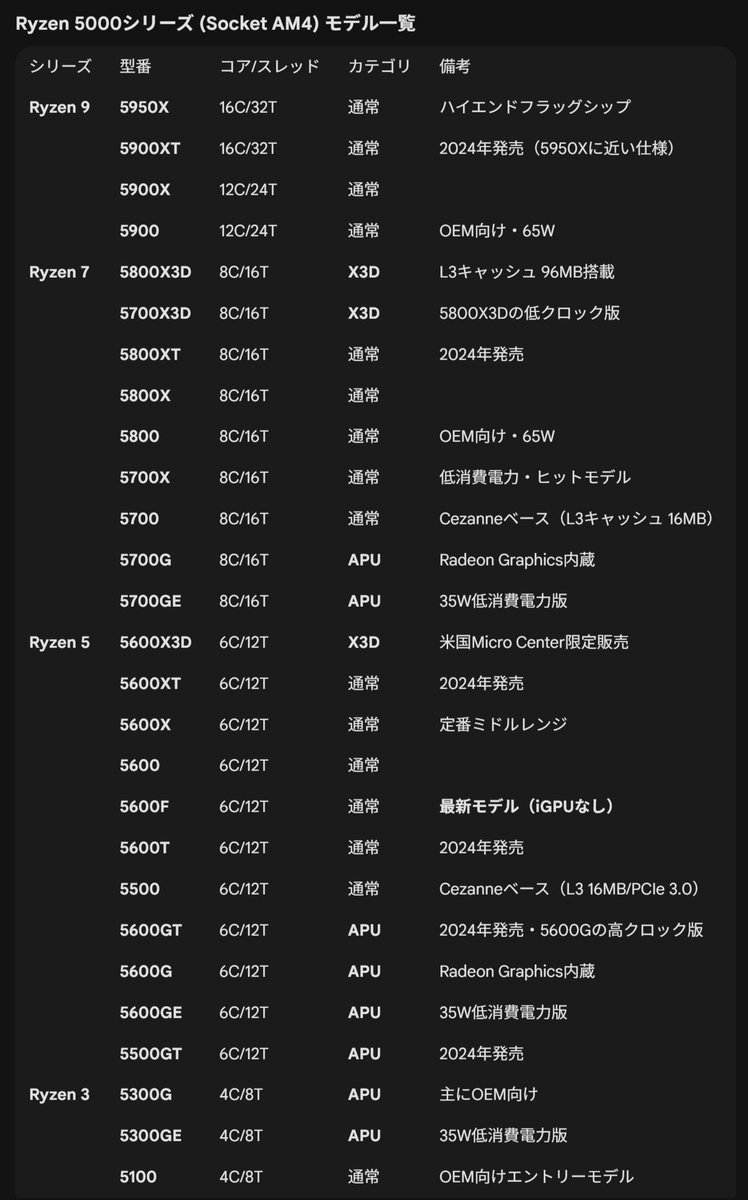 Ryzen 5000シリーズ (Socket AM4) モデル一覧

| シリーズ | 型番 | コア/スレッド | カテゴリ | 備考 |
|---|---|---|---|---|
| Ryzen 9 | 5950X | 16C/32T | 通常 | ハイエンドフラッグシップ |
| | 5900XT | 16C/32T | 通常 | 2024年発売（5950Xに近い仕様） |
| | 5900X | 12C/24T | 通常 | |
| | 5900 | 12C/24T | 通常 | OEM向け・65W |
| Ryzen 7 | 5800X3D | 8C/16T | X3D | L3キャッシュ 96MB搭載 |
| | 5700X3D | 8C/16T | X3D | 5800X3Dの低クロック版 |
| | 5800XT | 8C/16T | 通常 | 2024年発売 |
| | 5800X | 8C/16T | 通常 | |
| | 5800 | 8C/16T | 通常 | OEM向け・65W |
| | 5700X | 8C/16T | 通常 | 低消費電力・ヒットモデル |
| | 5700 | 8C/16T | 通常 | Cezanneベース（L3キャッシュ 16MB） |
| | 5700G | 8C/16T | APU | Radeon Graphics内蔵 |
| | 5700GE | 8C/16T | APU | 35W低消費電力版 |
| Ryzen 5 | 5600X3D | 6C/12T | X3D | 米国Micro Center限定販売 |
| | 5600XT | 6C/12T | 通常 | 2024年発売 |
| | 5600X | 6C/12T | 通常 | 定番ミドルレンジ |
| | 5600 | 6C/12T | 通常 | |
| | 5600F | 6C/12T | 通常 | 最新モデル（iGPUなし） |
| | 5600T | 6C/12T | 通常 | 2024年発売 |
| | 5500 | 6C/12T | 通常 | Cezanneベース（L3 16MB/PCIe 3.0） |
| | 5600GT | 6C/12T | APU | 2024年発売・5600Gの高クロック版 |
| | 5600G | 6C/12T | APU | Radeon Graphics内蔵 |
| | 5600GE | 6C/12T | APU | 35W低消費電力版 |
| | 5500GT | 6C/12T | APU | 2024年発売 |
| Ryzen 3 | 5300G | 4C/8T | APU | 主にOEM向け |
| | 5300GE | 4C/8T | APU | 35W低消費電力版 |
| | 5100 | 4C/8T | 通常 | OEM向けエントリーモデル |